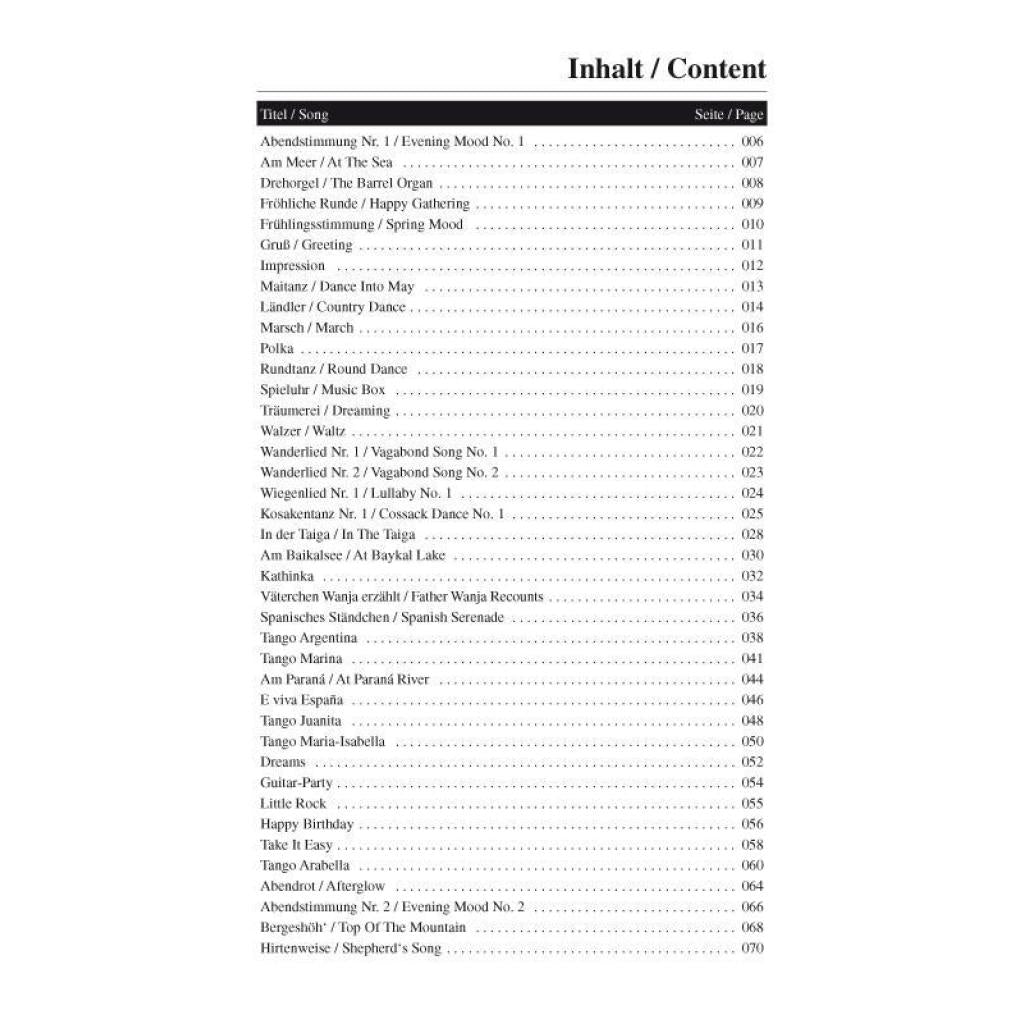 Inhalt / Content

| Titel / Song | Seite / Page |
|---|---|
| Abendstimmung Nr. 1 / Evening Mood No. 1 | 006 |
| Am Meer / At The Sea | 007 |
| Drehorgel / The Barrel Organ | 008 |
| Fröhliche Runde / Happy Gathering | 009 |
| Frühlingsstimmung / Spring Mood | 010 |
| Gruß / Greeting | 011 |
| Impression | 012 |
| Maitanz / Dance Into May | 013 |
| Ländler / Country Dance | 014 |
| Marsch / March | 016 |
| Polka | 017 |
| Rundtanz / Round Dance | 018 |
| Spieluhr / Music Box | 019 |
| Träumerei / Dreaming | 020 |
| Walzer / Waltz | 021 |
| Wanderlied Nr. 1 / Vagabond Song No. 1 | 022 |
| Wanderlied Nr. 2 / Vagabond Song No. 2 | 023 |
| Wiegenlied Nr. 1 / Lullaby No. 1 | 024 |
| Kosakentanz Nr. 1 / Cossack Dance No. 1 | 025 |
| In der Taiga / In The Taiga | 028 |
| Am Baikalsee / At Baykal Lake | 030 |
| Kathinka | 032 |
| Väterchen Wanja erzählt / Father Wanja Recounts | 034 |
| Spanisches Ständchen / Spanish Serenade | 036 |
| Tango Argentina | 038 |
| Tango Marina | 041 |
| Am Paraná / At Paraná River | 044 |
| E viva España | 046 |
| Tango Juanita | 048 |
| Tango Maria-Isabella | 050 |
| Dreams | 052 |
| Guitar-Party | 054 |
| Little Rock | 055 |
| Happy Birthday | 056 |
| Take It Easy | 058 |
| Tango Arabella | 060 |
| Abendrot / Afterglow | 064 |
| Abendstimmung Nr. 2 / Evening Mood No. 2 | 066 |
| Bergeshöh' / Top Of The Mountain | 068 |
| Hirtenweise / Shepherd's Song | 070 |